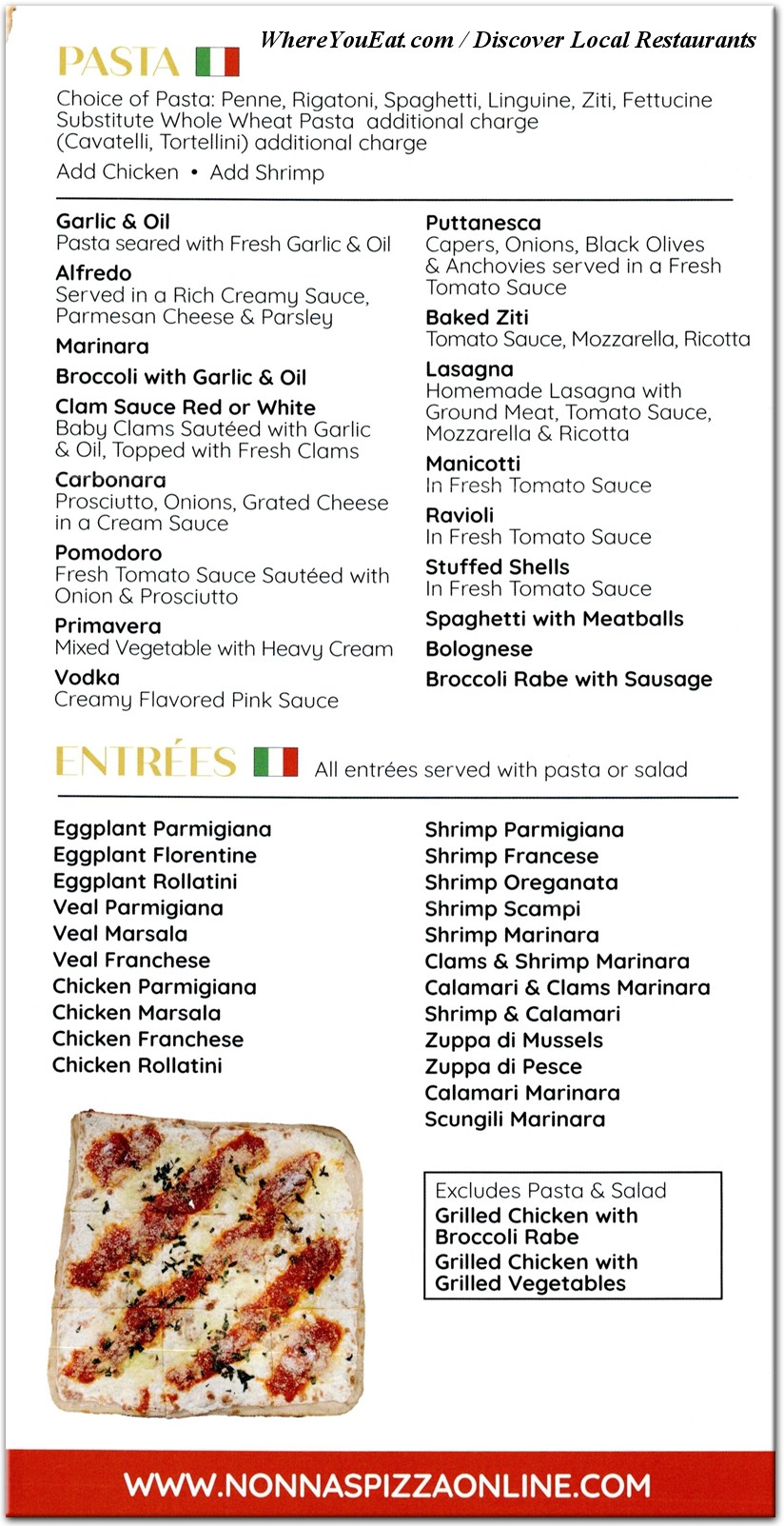 WhereYouEat.com / Discover Local Restaurants

PASTA

Choice of Pasta: Penne, Rigatoni, Spaghetti, Linguine, Ziti, Fettucine
Substitute Whole Wheat Pasta additional charge
(Cavatelli, Tortellini) additional charge
Add Chicken • Add Shrimp

Garlic & Oil
Pasta seared with Fresh Garlic & Oil

Alfredo
Served in a Rich Creamy Sauce, Parmesan Cheese & Parsley

Marinara

Broccoli with Garlic & Oil

Clam Sauce Red or White
Baby Clams Sautéed with Garlic & Oil, Topped with Fresh Clams

Carbonara
Prosciutto, Onions, Grated Cheese in a Cream Sauce

Pomodoro
Fresh Tomato Sauce Sautéed with Onion & Prosciutto

Primavera
Mixed Vegetable with Heavy Cream

Vodka
Creamy Flavored Pink Sauce

Puttanesca
Capers, Onions, Black Olives & Anchovies served in a Fresh Tomato Sauce

Baked Ziti
Tomato Sauce, Mozzarella, Ricotta

Lasagna
Homemade Lasagna with Ground Meat, Tomato Sauce, Mozzarella & Ricotta

Manicotti
In Fresh Tomato Sauce

Ravioli
In Fresh Tomato Sauce

Stuffed Shells
In Fresh Tomato Sauce

Spaghetti with Meatballs

Bolognese

Broccoli Rabe with Sausage

ENTRÉES All entrées served with pasta or salad

Eggplant Parmigiana
Eggplant Florentine
Eggplant Rollatini
Veal Parmigiana
Veal Marsala
Veal Franchese
Chicken Parmigiana
Chicken Marsala
Chicken Franchese
Chicken Rollatini

Shrimp Parmigiana
Shrimp Francese
Shrimp Oreganata
Shrimp Scampi
Shrimp Marinara
Clams & Shrimp Marinara
Calamari & Clams Marinara
Shrimp & Calamari
Zuppa di Mussels
Zuppa di Pesce
Calamari Marinara
Scungili Marinara

Excludes Pasta & Salad
Grilled Chicken with Broccoli Rabe
Grilled Chicken with Grilled Vegetables

WWW.NONNASPIZZAONLINE.COM